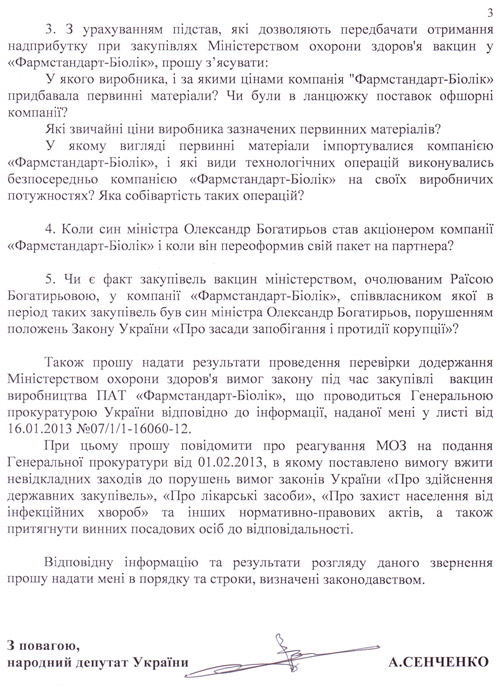 3

3. З урахуванням підстав, які дозволяють передбачати отримання надприбутку при закупівлях Міністерством охорони здоров'я вакцин у «Фармстандарт-Біолік», прошу з'ясувати:

У якого виробника, і за якими цінами компанія "Фармстандарт-Біолік" придбавала первинні матеріали? Чи були в ланцюжку поставок офшорні компанії?

Які звичайні ціни виробника зазначених первинних матеріалів?

У якому вигляді первинні матеріали імпортувалися компанією «Фармстандарт-Біолік», і які види технологічних операцій виконувались безпосередньо компанією «Фармстандарт-Біолік» на своїх виробничих потужностях? Яка собівартість таких операцій?

4. Коли син міністра Олександр Богатирьов став акціонером компанії «Фармстандарт-Біолік» і коли він переоформив свій пакет на партнера?

5. Чи є факт закупівель вакцин міністерством, очолюваним Раїсою Богатирьовою, у компанії «Фармстандарт-Біолік», співвласником якої в період таких закупівель був син міністра Олександр Богатирьов, порушенням положень Закону України «Про засади запобігання і протидії корупції»?

Також прошу надати результати проведення перевірки додержання Міністерством охорони здоров'я вимог закону під час закупівлі вакцин виробництва ПАТ «Фармстандарт-Біолік», що проводиться Генеральною прокуратурою України відповідно до інформації, наданої мені у листі від 16.01.2013 №07/1/1-16060-12.

При цьому прошу повідомити про реагування МОЗ на подання Генеральної прокуратури від 01.02.2013, в якому поставлено вимогу вжити невідкладних заходів до порушень вимог законів України «Про здійснення державних закупівель», «Про лікарські засоби», «Про захист населення від інфекційних хвороб» та інших нормативно-правових актів, а також притягнути винних посадових осіб до відповідальності.

Відповідну інформацію та результати розгляду даного звернення прошу надати мені в порядку та строки, визначені законодавством.

З повагою,
народний депутат України А.СЕНЧЕНКО